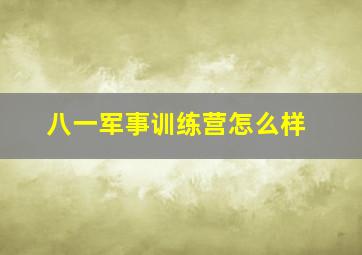 八一军事训练营怎么样